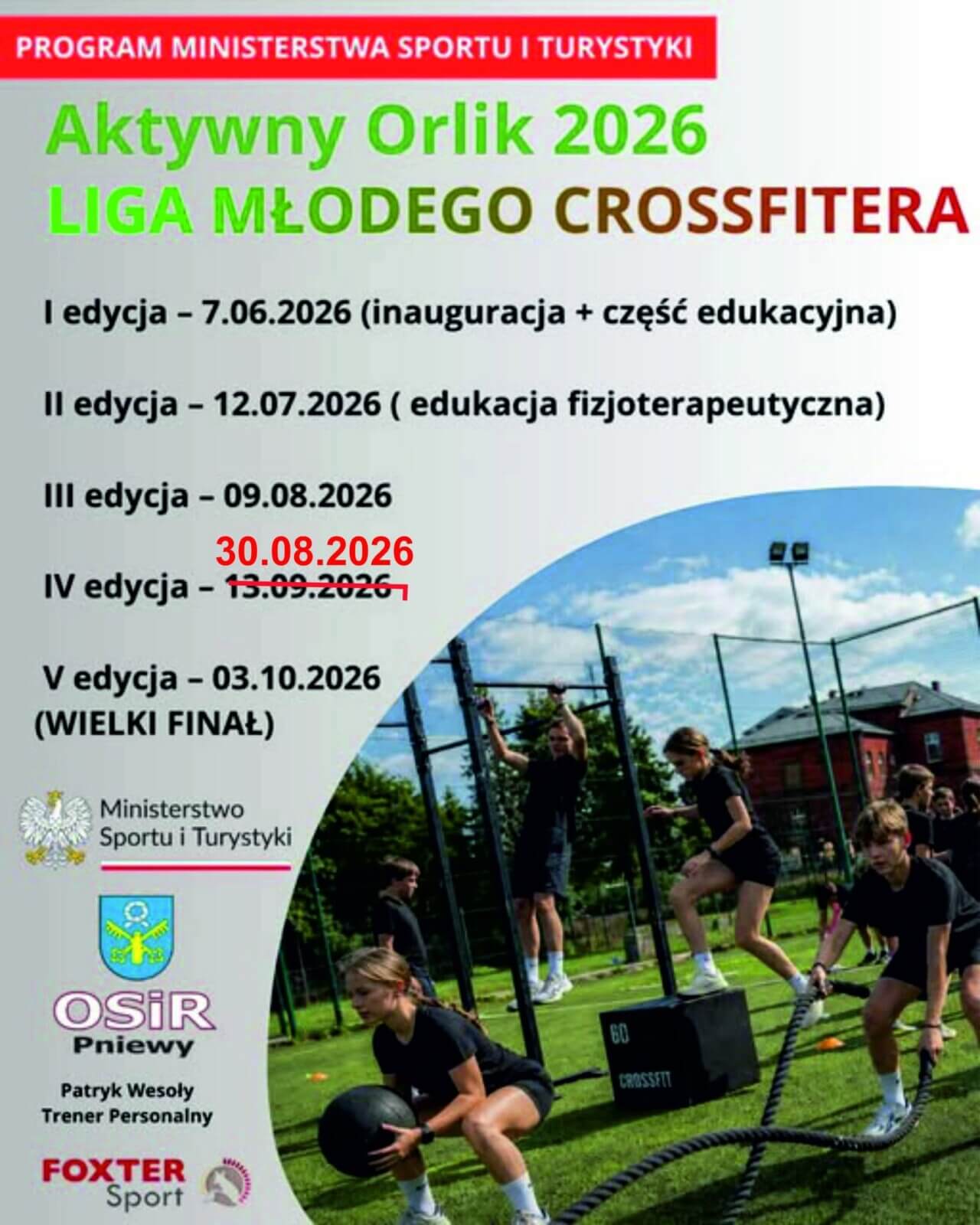 PROGRAM MINISTERSTWA SPORTU I TURYSTYKI

Aktywny Orlik 2026
LIGA MŁODEGO CROSSFITERA

I edycja – 7.06.2026 (inauguracja + część edukacyjna)

II edycja – 12.07.2026 ( edukacja fizjoterapeutyczna)

III edycja – 09.08.2026

30.08.2026
IV edycja – 13.09.2026

V edycja – 03.10.2026
(WIELKI FINAŁ)

Ministerstwo
Sportu i Turystyki

OSiR
Pniewy

Patryk Wesoły
Trener Personalny

FOXTER
Sport

60
CROSSFIT